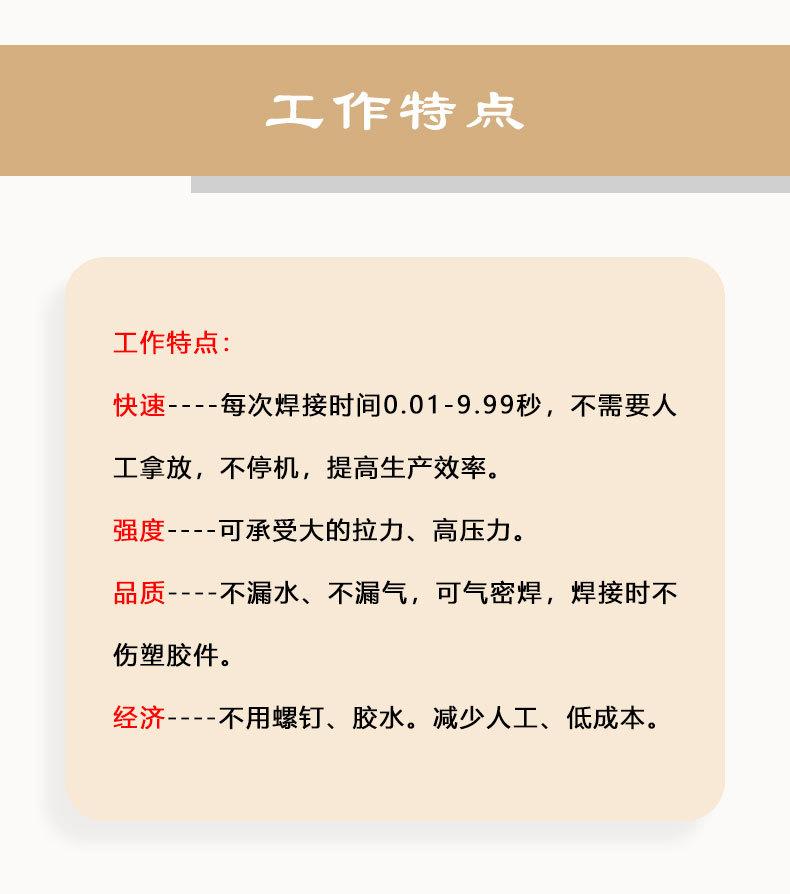 工作特点

工作特点:

快速----每次焊接时间0.01-9.99秒，不需要人工拿放，不停机，提高生产效率。

强度----可承受大的拉力、高压力。

品质----不漏水、不漏气，可气密焊，焊接时不伤塑胶件。

经济----不用螺钉、胶水。减少人工、低成本。